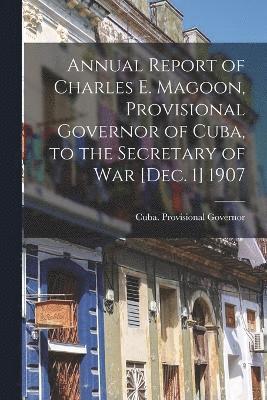 Annual Report of Charles E. Magoon, Provisional Governor of Cuba, to the Secretary of War [Dec. 1] 1907

Cuba. Provisional Governor